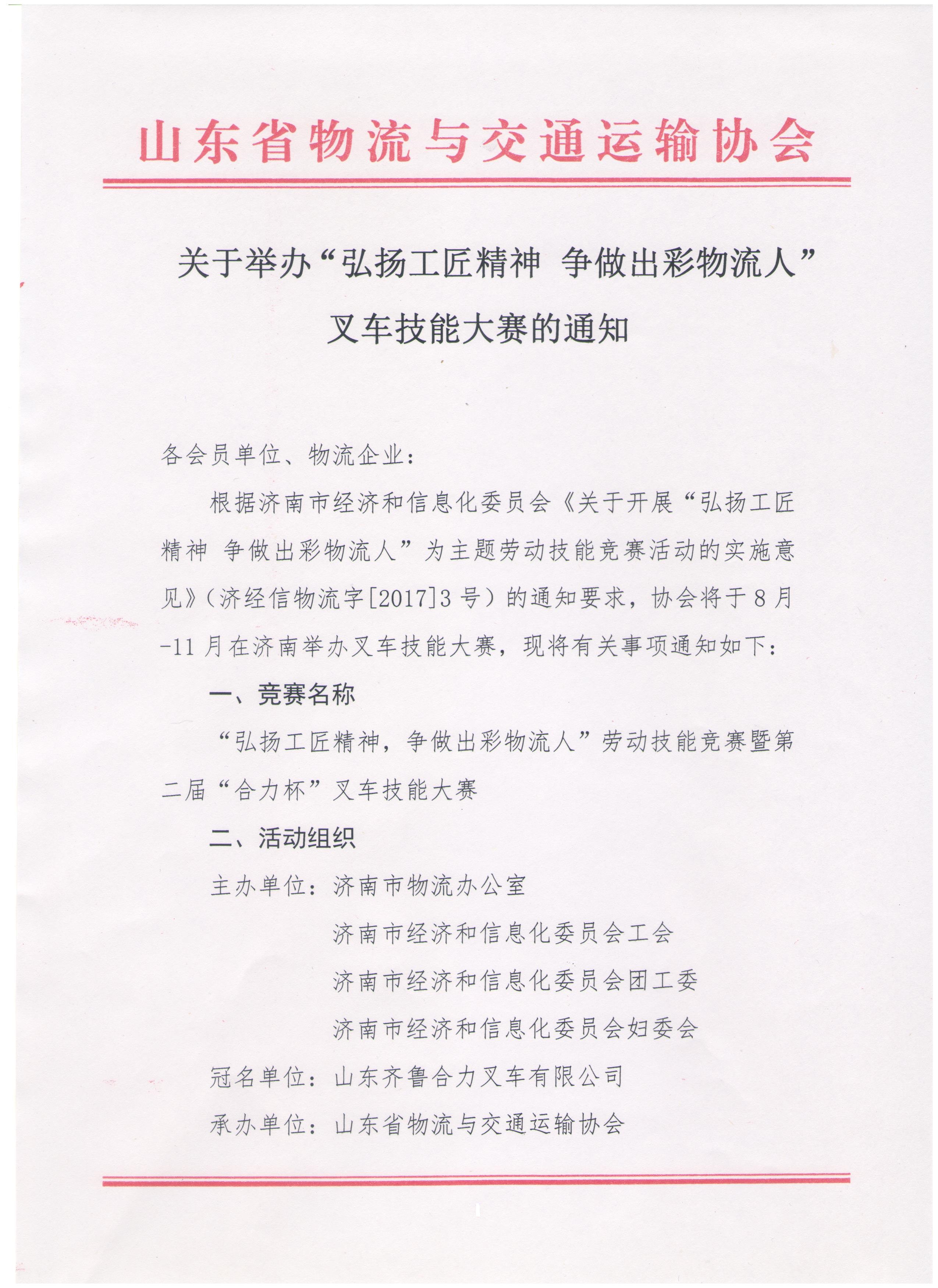 山东省物流与交通运输协会

关于举办“弘扬工匠精神 争做出彩物流人”叉车技能大赛的通知

各会员单位、物流企业：

根据济南市经济和信息化委员会《关于开展“弘扬工匠精神 争做出彩物流人”为主题劳动技能竞赛活动的实施意见》（济经信物流字[2017]3号）的通知要求，协会将于8月-11月在济南举办叉车技能大赛，现将有关事项通知如下：

一、竞赛名称

“弘扬工匠精神，争做出彩物流人”劳动技能竞赛暨第二届“合力杯”叉车技能大赛

二、活动组织

主办单位：济南市物流办公室

济南市经济和信息化委员会工会

济南市经济和信息化委员会团工委

济南市经济和信息化委员会妇委会

冠名单位：山东齐鲁合力叉车有限公司

承办单位：山东省物流与交通运输协会